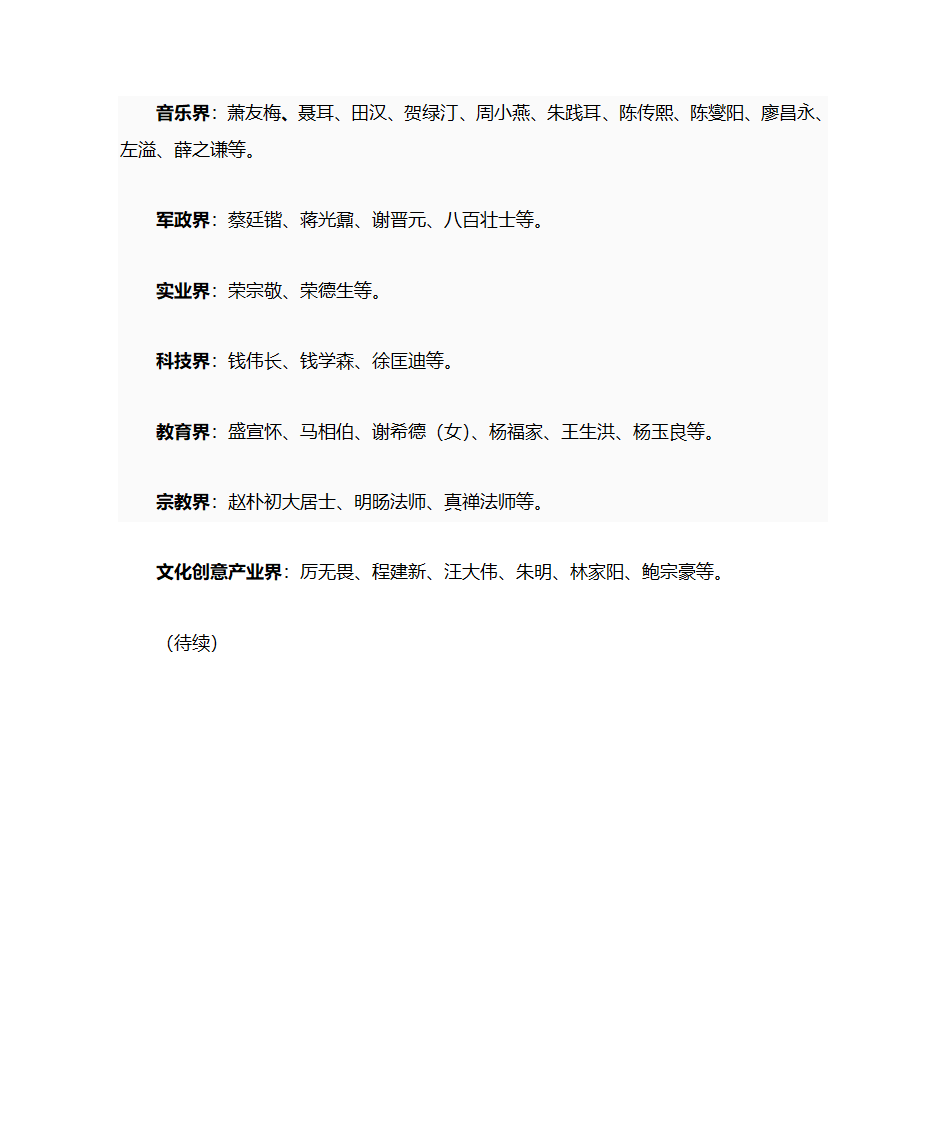 音乐界：萧友梅、聂耳、田汉、贺绿汀、周小燕、朱践耳、陈传熙、陈燮阳、廖昌永、左溢、薛之谦等。

军政界：蔡廷锴、蒋光鼐、谢晋元、八百壮士等。

实业界：荣宗敬、荣德生等。

科技界：钱伟长、钱学森、徐匡迪等。

教育界：盛宣怀、马相伯、谢希德（女）、杨福家、王生洪、杨玉良等。

宗教界：赵朴初大居士、明旸法师、真禅法师等。

文化创意产业界：厉无畏、程建新、汪大伟、朱明、林家阳、鲍宗豪等。

（待续）